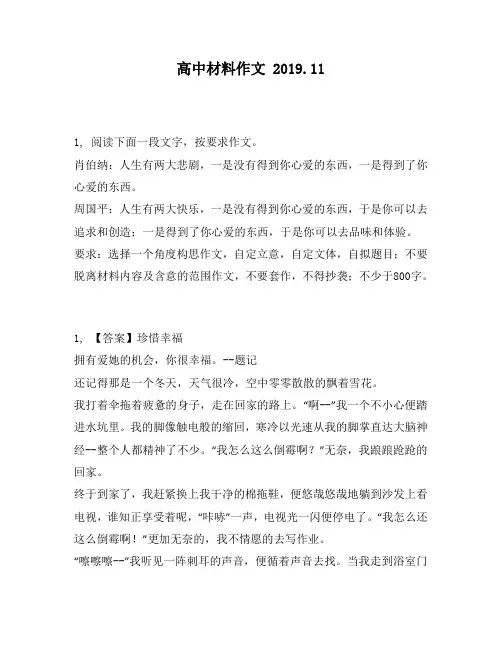 高中材料作文 2019.11

1, 阅读下面一段文字，按要求作文。

肖伯纳：人生有两大悲剧，一是没有得到你心爱的东西，一是得到了你心爱的东西。

周国平：人生有两大快乐，一是没有得到你心爱的东西，于是你可以去追求和创造；一是得到了你心爱的东西，于是你可以去品味和体验。

要求：选择一个角度构思作文，自定立意，自定文体，自拟题目；不要脱离材料内容及含意的范围作文，不要套作，不得抄袭；不少于800字。

1, 【答案】珍惜幸福

拥有爱她的机会，你很幸福。--题记

还记得那是一个冬天，天气很冷，空中零零散散的飘着雪花。

我打着伞拖着疲惫的身子，走在回家的路上。“啊--”我一个不小心便踏进水坑里。我的脚像触电般的缩回，寒冷以光速从我的脚掌直达大脑神经--整个人都精神了不少。“我怎么这么倒霉啊？”无奈，我踉踉跄跄的回家。

终于到家了，我赶紧换上我干净的棉拖鞋，便悠哉悠哉地躺到沙发上看电视，谁知正享受着呢，“咔哧”一声，电视光一闪便停电了。“我怎么还这么倒霉啊！”更加无奈的，我不情愿的去写作业。

“嚓嚓嚓--”我听见一阵刺耳的声音，便循着声音去找。当我走到浴室门